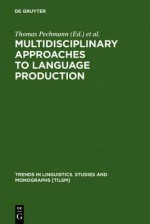 DE GRUYTER

Thomas Pechmann (Ed.) et al.

MULTIDISCIPLINARY APPROACHES TO LANGUAGE PRODUCTION

TRENDS IN LINGUISTICS. STUDIES AND MONOGRAPHS [TILSM]

DE G